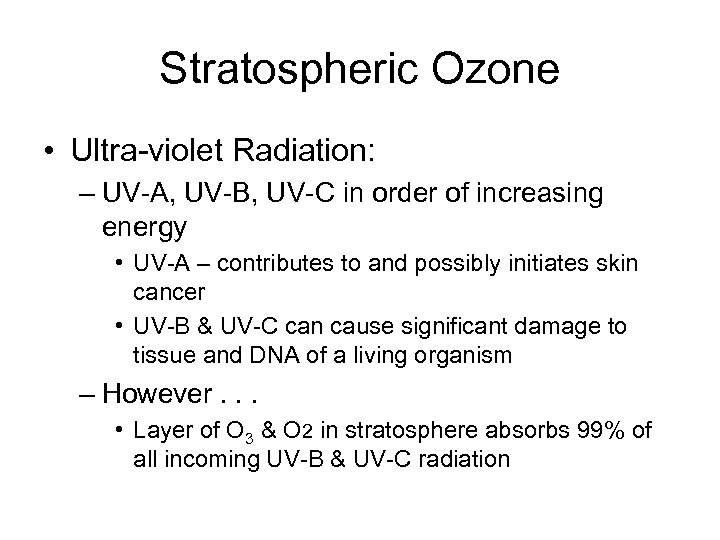 Stratospheric Ozone

• Ultra-violet Radiation:

– UV-A, UV-B, UV-C in order of increasing energy

• UV-A – contributes to and possibly initiates skin cancer

• UV-B & UV-C can cause significant damage to tissue and DNA of a living organism

– However . . .

• Layer of $O_3$ & O2 in stratosphere absorbs 99% of all incoming UV-B & UV-C radiation